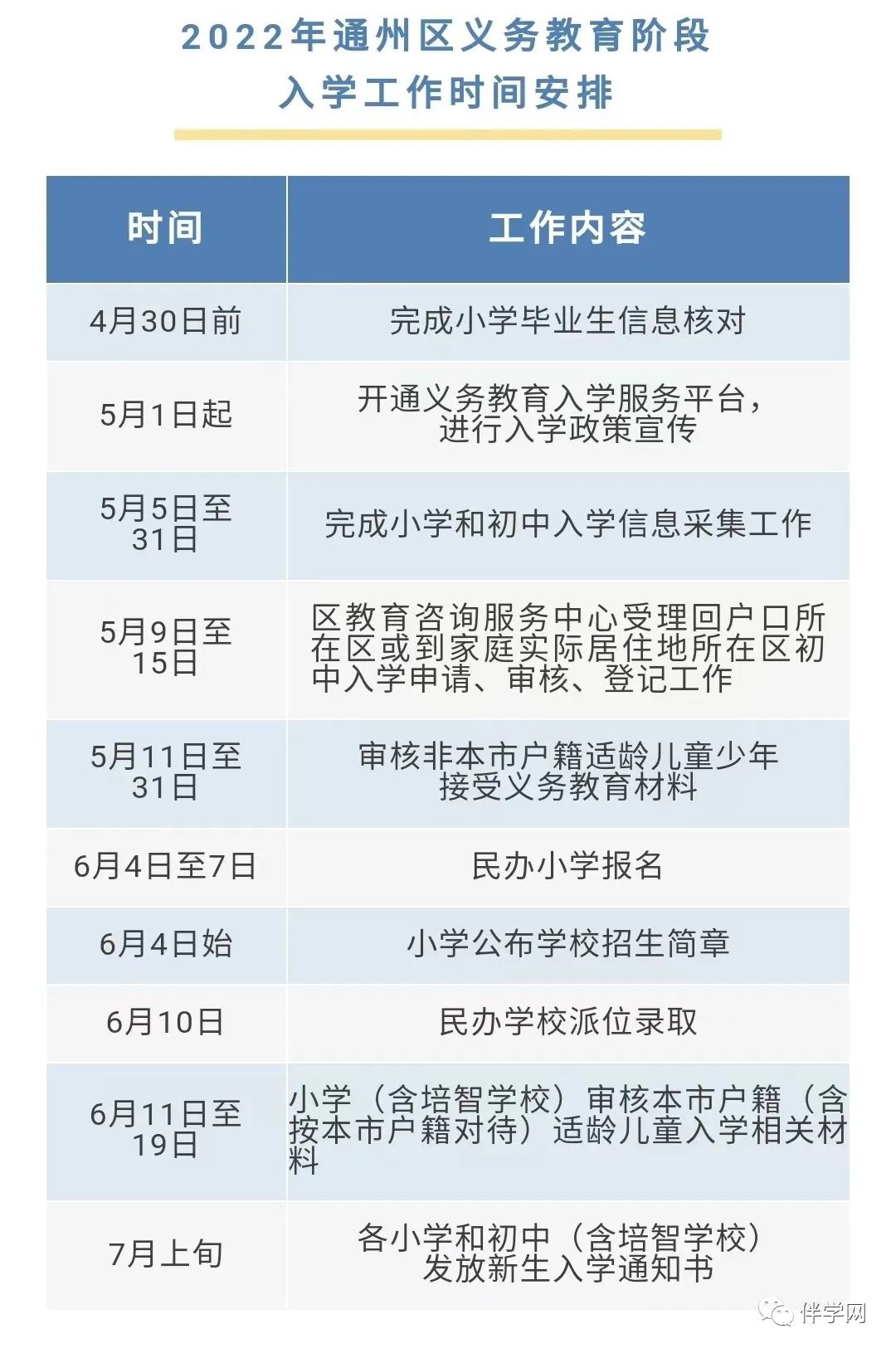 2022年通州区义务教育阶段
入学工作时间安排

| 时间 | 工作内容 |
|---|---|
| 4月30日前 | 完成小学毕业生信息核对 |
| 5月1日起 | 开通义务教育入学服务平台，进行入学政策宣传 |
| 5月5日至31日 | 完成小学和初中入学信息采集工作 |
| 5月9日至15日 | 区教育咨询服务中心受理回户口所在区或到家庭实际居住地所在区初中入学申请、审核、登记工作 |
| 5月11日至31日 | 审核非本市户籍适龄儿童少年接受义务教育材料 |
| 6月4日至7日 | 民办小学报名 |
| 6月4日始 | 小学公布学校招生简章 |
| 6月10日 | 民办学校派位录取 |
| 6月11日至19日 | 小学（含培智学校）审核本市户籍（含按本市户籍对待）适龄儿童入学相关材料 |
| 7月上旬 | 各小学和初中（含培智学校）发放新生入学通知书 |

伴学网